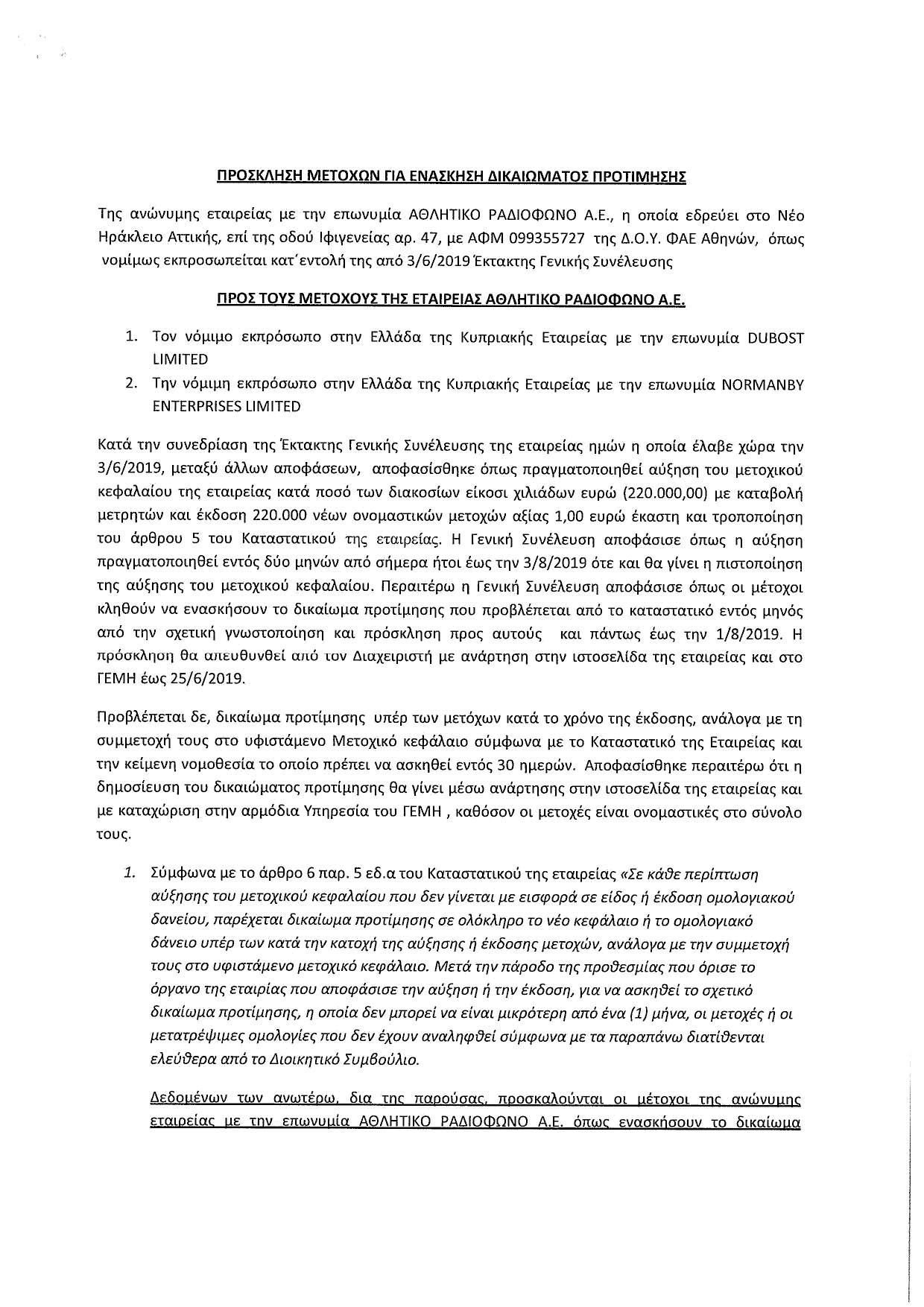 ΠΡΟΣΚΛΗΣΗ ΜΕΤΟΧΩΝ ΓΙΑ ΕΝΑΣΚΗΣΗ ΔΙΚΑΙΩΜΑΤΟΣ ΠΡΟΤΙΜΗΣΗΣ

Της ανώνυμης εταιρείας με την επωνυμία ΑΘΛΗΤΙΚΟ ΡΑΔΙΟΦΩΝΟ Α.Ε., η οποία εδρεύει στο Νέο Ηράκλειο Αττικής, επί της οδού Ιφιγενείας αρ. 47, με ΑΦΜ 099355727 της Δ.Ο.Υ. ΦΑΕ Αθηνών, όπως νομίμως εκπροσωπείται κατ΄εντολή της από 3/6/2019 Έκτακτης Γενικής Συνέλευσης

ΠΡΟΣ ΤΟΥΣ ΜΕΤΟΧΟΥΣ ΤΗΣ ΕΤΑΙΡΕΙΑΣ ΑΘΛΗΤΙΚΟ ΡΑΔΙΟΦΩΝΟ Α.Ε.

1. Τον νόμιμο εκπρόσωπο στην Ελλάδα της Κυπριακής Εταιρείας με την επωνυμία DUBOST LIMITED
2. Την νόμιμη εκπρόσωπο στην Ελλάδα της Κυπριακής Εταιρείας με την επωνυμία NORMANBY ENTERPRISES LIMITED

Κατά την συνεδρίαση της Έκτακτης Γενικής Συνέλευσης της εταιρείας ημών η οποία έλαβε χώρα την 3/6/2019, μεταξύ άλλων αποφάσεων, αποφασίσθηκε όπως πραγματοποιηθεί αύξηση του μετοχικού κεφαλαίου της εταιρείας κατά ποσό των διακοσίων είκοσι χιλιάδων ευρώ (220.000,00) με καταβολή μετρητών και έκδοση 220.000 νέων ονομαστικών μετοχών αξίας 1,00 ευρώ έκαστη και τροποποίηση του άρθρου 5 του Καταστατικού της εταιρείας. Η Γενική Συνέλευση αποφάσισε όπως η αύξηση πραγματοποιηθεί εντός δύο μηνών από σήμερα ήτοι έως την 3/8/2019 ότε και θα γίνει η πιστοποίηση της αύξησης του μετοχικού κεφαλαίου. Περαιτέρω η Γενική Συνέλευση αποφάσισε όπως οι μέτοχοι κληθούν να ενασκήσουν το δικαίωμα προτίμησης που προβλέπεται από το καταστατικό εντός μηνός από την σχετική γνωστοποίηση και πρόσκληση προς αυτούς και πάντως έως την 1/8/2019. Η πρόσκληση θα απευθυνθεί από τον Διαχειριστή με ανάρτηση στην ιστοσελίδα της εταιρείας και στο ΓΕΜΗ έως 25/6/2019.

Προβλέπεται δε, δικαίωμα προτίμησης υπέρ των μετόχων κατά το χρόνο της έκδοσης, ανάλογα με τη συμμετοχή τους στο υφιστάμενο Μετοχικό κεφάλαιο σύμφωνα με το Καταστατικό της Εταιρείας και την κείμενη νομοθεσία το οποίο πρέπει να ασκηθεί εντός 30 ημερών. Αποφασίσθηκε περαιτέρω ότι η δημοσίευση του δικαιώματος προτίμησης θα γίνει μέσω ανάρτησης στην ιστοσελίδα της εταιρείας και με καταχώριση στην αρμόδια Υπηρεσία του ΓΕΜΗ , καθόσον οι μετοχές είναι ονομαστικές στο σύνολο τους.

1. Σύμφωνα με το άρθρο 6 παρ. 5 εδ.α του Καταστατικού της εταιρείας «Σε κάθε περίπτωση αύξησης του μετοχικού κεφαλαίου που δεν γίνεται με εισφορά σε είδος ή έκδοση ομολογιακού δανείου, παρέχεται δικαίωμα προτίμησης σε ολόκληρο το νέο κεφάλαιο ή το ομολογιακό δάνειο υπέρ των κατά την κατοχή της αύξησης ή έκδοσης μετοχών, ανάλογα με την συμμετοχή τους στο υφιστάμενο μετοχικό κεφάλαιο. Μετά την πάροδο της προθεσμίας που όρισε το όργανο της εταιρίας που αποφάσισε την αύξηση ή την έκδοση, για να ασκηθεί το σχετικό δικαίωμα προτίμησης, η οποία δεν μπορεί να είναι μικρότερη από ένα (1) μήνα, οι μετοχές ή οι μετατρέψιμες ομολογίες που δεν έχουν αναληφθεί σύμφωνα με τα παραπάνω διατίθενται ελεύθερα από το Διοικητικό Συμβούλιο.

Δεδομένων των ανωτέρω, δια της παρούσας, προσκαλούνται οι μέτοχοι της ανώνυμης εταιρείας με την επωνυμία ΑΘΛΗΤΙΚΟ ΡΑΔΙΟΦΩΝΟ Α.Ε. όπως ενασκήσουν το δικαίωμα